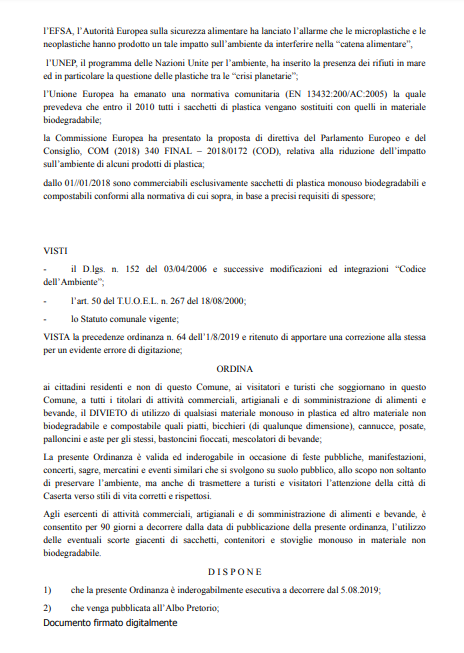 l'EFSA, l'Autorità Europea sulla sicurezza alimentare ha lanciato l'allarme che le microplastiche e le neoplastiche hanno prodotto un tale impatto sull'ambiente da interferire nella "catena alimentare",

l'UNEP, il programma delle Nazioni Unite per l'ambiente, ha inserito la presenza dei rifiuti in mare ed in particolare la questione delle plastiche tra le "crisi planetarie";

l'Unione Europea ha emanato una normativa comunitaria (EN 13432:200/AC:2005) la quale prevedeva che entro il 2010 tutti i sacchetti di plastica vengano sostituiti con quelli in materiale biodegradabile;

la Commissione Europea ha presentato la proposta di direttiva del Parlamento Europeo e del Consiglio, COM (2018) 340 FINAL – 2018/0172 (COD), relativa alla riduzione dell'impatto sull'ambiente di alcuni prodotti di plastica;

dallo 01//01/2018 sono commerciabili esclusivamente sacchetti di plastica monouso biodegradabili e compostabili conformi alla normativa di cui sopra, in base a precisi requisiti di spessore;

VISTI

- il D.lgs. n. 152 del 03/04/2006 e successive modificazioni ed integrazioni "Codice dell'Ambiente";

- l'art. 50 del T.U.O.E.L. n. 267 del 18/08/2000;

- lo Statuto comunale vigente;

VISTA la precedenze ordinanza n. 64 dell'1/8/2019 e ritenuto di apportare una correzione alla stessa per un evidente errore di digitazione;

ORDINA

ai cittadini residenti e non di questo Comune, ai visitatori e turisti che soggiornano in questo Comune, a tutti i titolari di attività commerciali, artigianali e di somministrazione di alimenti e bevande, il DIVIETO di utilizzo di qualsiasi materiale monouso in plastica ed altro materiale non biodegradabile e compostabile quali piatti, bicchieri (di qualunque dimensione), cannucce, posate, palloncini e aste per gli stessi, bastoncini fioccati, mescolatori di bevande;

La presente Ordinanza è valida ed inderogabile in occasione di feste pubbliche, manifestazioni, concerti, sagre, mercatini e eventi similari che si svolgono su suolo pubblico, allo scopo non soltanto di preservare l'ambiente, ma anche di trasmettere a turisti e visitatori l'attenzione della città di Caserta verso stili di vita corretti e rispettosi.

Agli esercenti di attività commerciali, artigianali e di somministrazione di alimenti e bevande, è consentito per 90 giorni a decorrere dalla data di pubblicazione della presente ordinanza, l'utilizzo delle eventuali scorte giacenti di sacchetti, contenitori e stoviglie monouso in materiale non biodegradabile.

DISPONE

1) che la presente Ordinanza è inderogabilmente esecutiva a decorrere dal 5.08.2019;

2) che venga pubblicata all'Albo Pretorio;

Documento firmato digitalmente